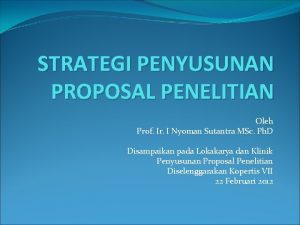 STRATEGI PENYUSUNAN PROPOSAL PENELITIAN

Oleh
Prof. Ir. I Nyoman Sutantra MSc. PhD

Disampaikan pada Lokakarya dan Klinik Penyusunan Proposal Penelitian Diselenggarakan Kopertis VII 22 Februari 2012